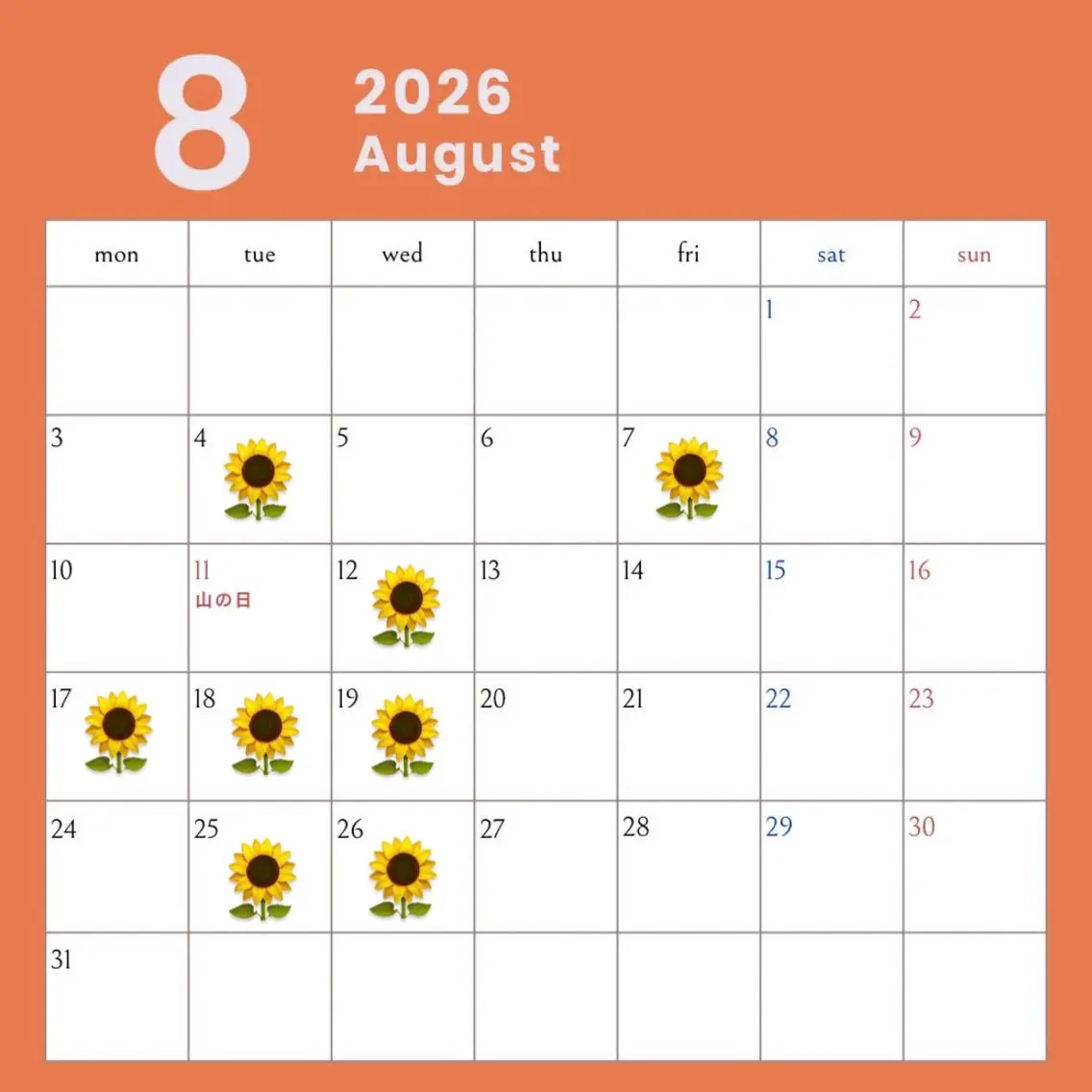 8

2026
August

| mon | tue | wed | thu | fri | sat | sun |
|---|---|---|---|---|---|---|
| | | | | | 1 | 2 |
| 3 | 4 | 5 | 6 | 7 | 8 | 9 |
| 10 | 11 山の日 | 12 | 13 | 14 | 15 | 16 |
| 17 | 18 | 19 | 20 | 21 | 22 | 23 |
| 24 | 25 | 26 | 27 | 28 | 29 | 30 |
| 31 | | | | | | |